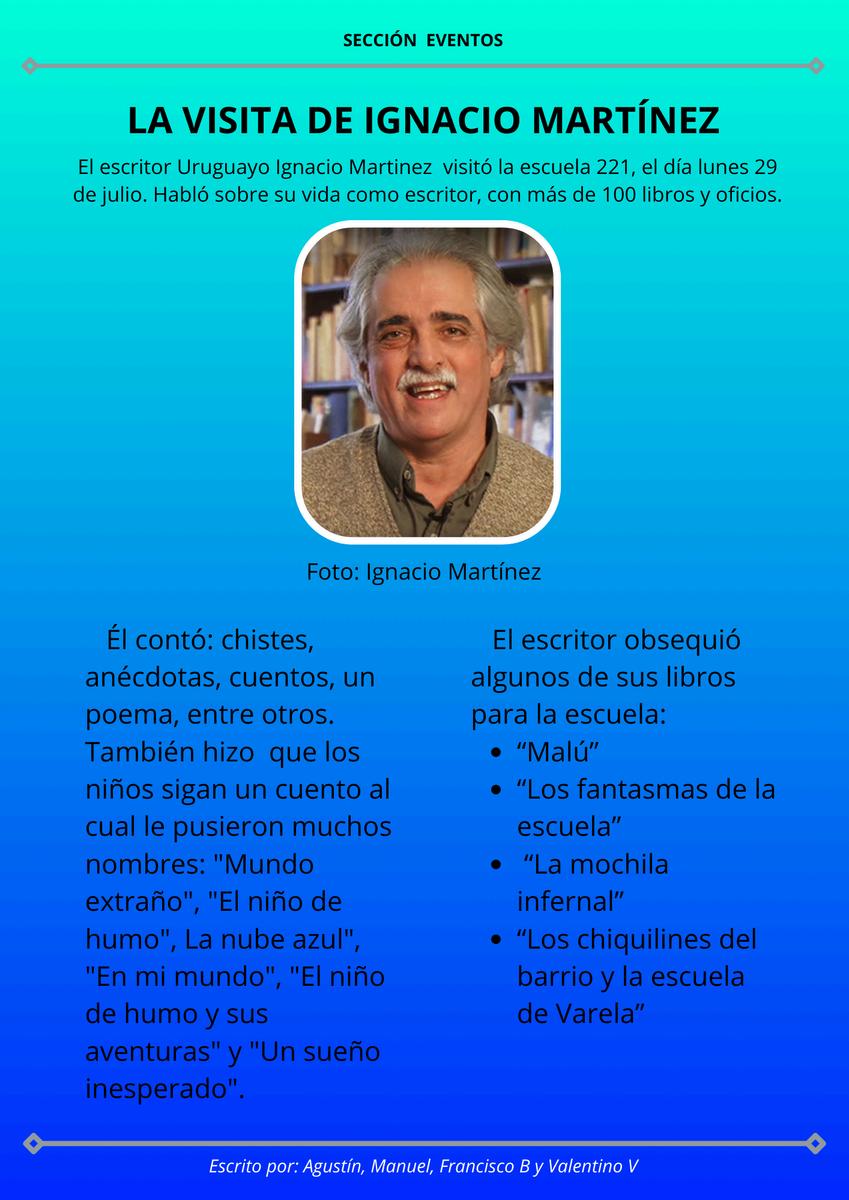 SECCIÓN EVENTOS

LA VISITA DE IGNACIO MARTÍNEZ

El escritor Uruguayo Ignacio Martinez visitó la escuela 221, el día lunes 29 de julio. Habló sobre su vida como escritor, con más de 100 libros y oficios.

Foto: Ignacio Martínez

Él contó: chistes, anécdotas, cuentos, un poema, entre otros. También hizo que los niños sigan un cuento al cual le pusieron muchos nombres: "Mundo extraño", "El niño de humo", La nube azul", "En mi mundo", "El niño de humo y sus aventuras" y "Un sueño inesperado".

El escritor obsequió algunos de sus libros para la escuela:
- “Malú”
- “Los fantasmas de la escuela”
- “La mochila infernal”
- “Los chiquilines del barrio y la escuela de Varela”

Escrito por: Agustín, Manuel, Francisco B y Valentino V